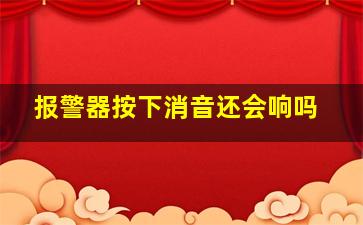 报警器按下消音还会响吗